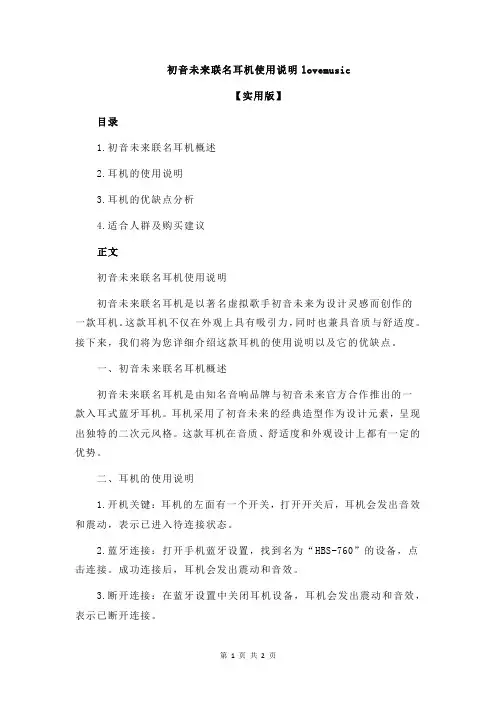 初音未来联名耳机使用说明 lovemusic

【实用版】

目录

1.初音未来联名耳机概述

2.耳机的使用说明

3.耳机的优缺点分析

4.适合人群及购买建议

正文

初音未来联名耳机使用说明

初音未来联名耳机是以著名虚拟歌手初音未来为设计灵感而创作的一款耳机。这款耳机不仅在外观上具有吸引力，同时也兼具音质与舒适度。接下来，我们将为您详细介绍这款耳机的使用说明以及它的优缺点。

一、初音未来联名耳机概述

初音未来联名耳机是由知名音响品牌与初音未来官方合作推出的一款入耳式蓝牙耳机。耳机采用了初音未来的经典造型作为设计元素，呈现出独特的二次元风格。这款耳机在音质、舒适度和外观设计上都有一定的优势。

二、耳机的使用说明

1.开机关键：耳机的左面有一个开关，打开开关后，耳机会发出音效和震动，表示已进入待连接状态。

2.蓝牙连接：打开手机蓝牙设置，找到名为“HBS-760”的设备，点击连接。成功连接后，耳机会发出震动和音效。

3.断开连接：在蓝牙设置中关闭耳机设备，耳机会发出震动和音效，表示已断开连接。

第 1 页 共 2 页